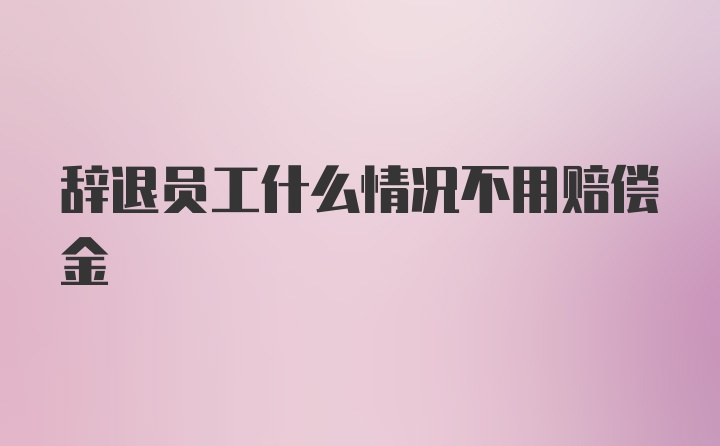 辞退员工什么情况不用赔偿金